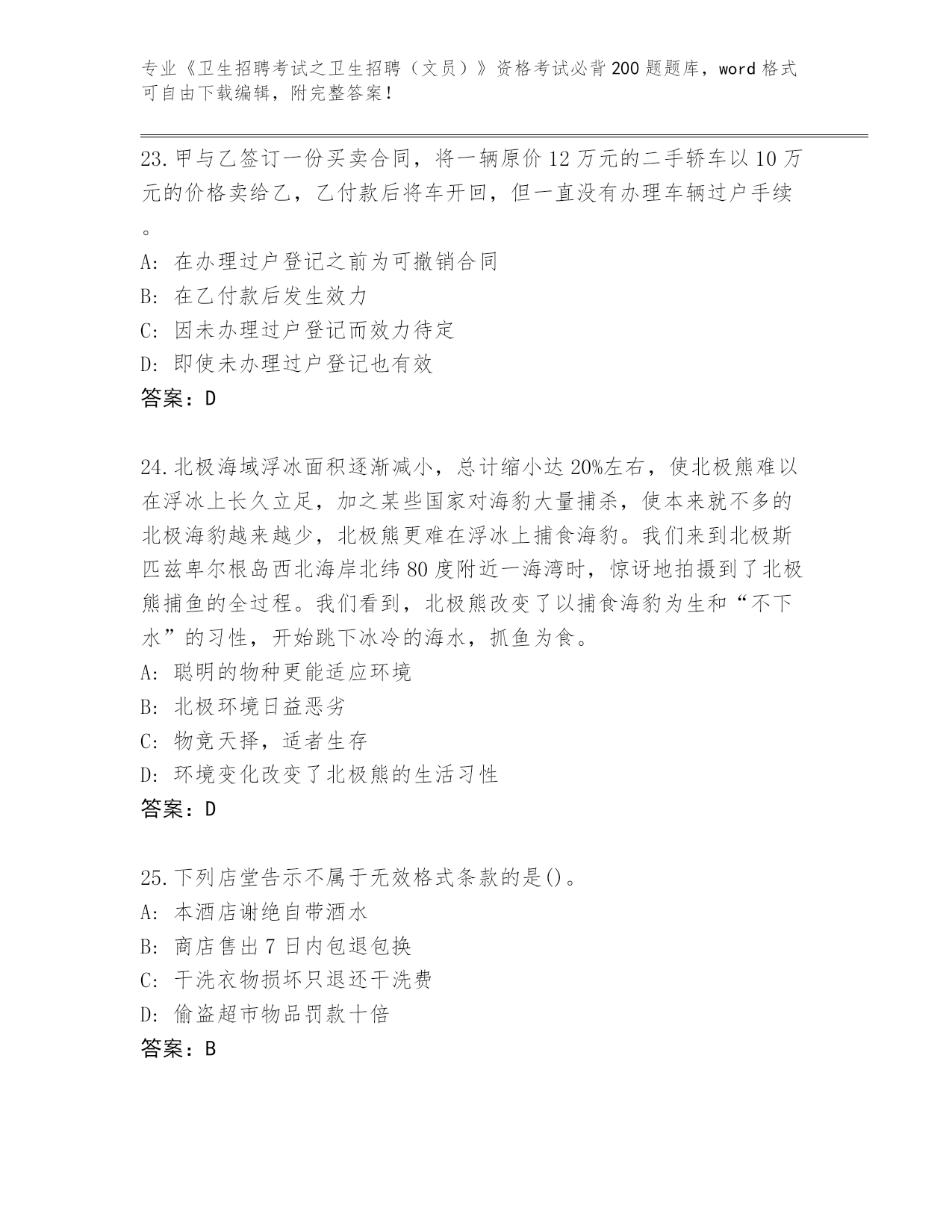 专业《卫生招聘考试之卫生招聘（文员）》资格考试必背200题题库，word格式可自由下载编辑，附完整答案！

23.甲与乙签订一份买卖合同，将一辆原价12万元的二手轿车以10万元的价格卖给乙，乙付款后将车开回，但一直没有办理车辆过户手续。
A: 在办理过户登记之前为可撤销合同
B: 在乙付款后发生效力
C: 因未办理过户登记而效力待定
D: 即使未办理过户登记也有效
答案：D

24.北极海域浮冰面积逐渐减小，总计缩小达20%左右，使北极熊难以在浮冰上长久立足，加之某些国家对海豹大量捕杀，使本来就不多的北极海豹越来越少，北极熊更难在浮冰上捕食海豹。我们来到北极斯匹兹卑尔根岛西北海岸北纬80度附近一海湾时，惊讶地拍摄到了北极熊捕鱼的全过程。我们看到，北极熊改变了以捕食海豹为生和“不下水”的习性，开始跳下冰冷的海水，抓鱼为食。
A: 聪明的物种更能适应环境
B: 北极环境日益恶劣
C: 物竞天择，适者生存
D: 环境变化改变了北极熊的生活习性
答案：D

25.下列店堂告示不属于无效格式条款的是()。
A: 本酒店谢绝自带酒水
B: 商店售出7日内包退包换
C: 干洗衣物损坏只退还干洗费
D: 偷盗超市物品罚款十倍
答案：B